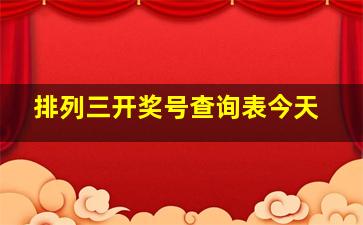 排列三开奖号查询表今天